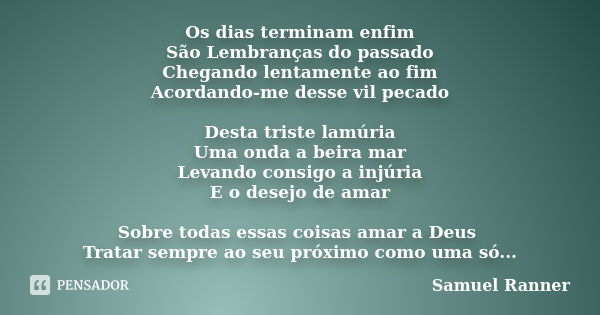 Os dias terminam enfim
São Lembranças do passado
Chegando lentamente ao fim
Acordando-me desse vil pecado

Desta triste lamúria
Uma onda a beira mar
Levando consigo a injúria
E o desejo de amar

Sobre todas essas coisas amar a Deus
Tratar sempre ao seu próximo como uma só...

PENSADOR

Samuel Ranner